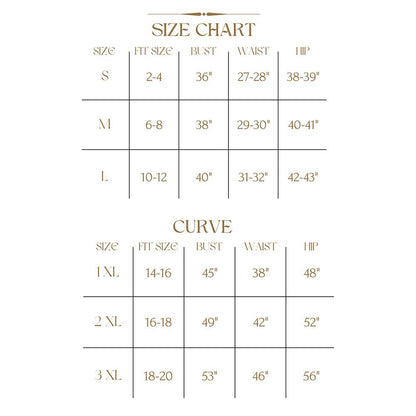 SIZE CHART

| SIZE | FIT SIZE | BUST | WAIST | HIP |
|---|---|---|---|---|
| S | 2-4 | 36" | 27-28" | 38-39" |
| M | 6-8 | 38" | 29-30" | 40-41" |
| L | 10-12 | 40" | 31-32" | 42-43" |

CURVE

| SIZE | FIT SIZE | BUST | WAIST | HIP |
|---|---|---|---|---|
| 1 XL | 14-16 | 45" | 38" | 48" |
| 2 XL | 16-18 | 49" | 42" | 52" |
| 3 XL | 18-20 | 53" | 46" | 56" |